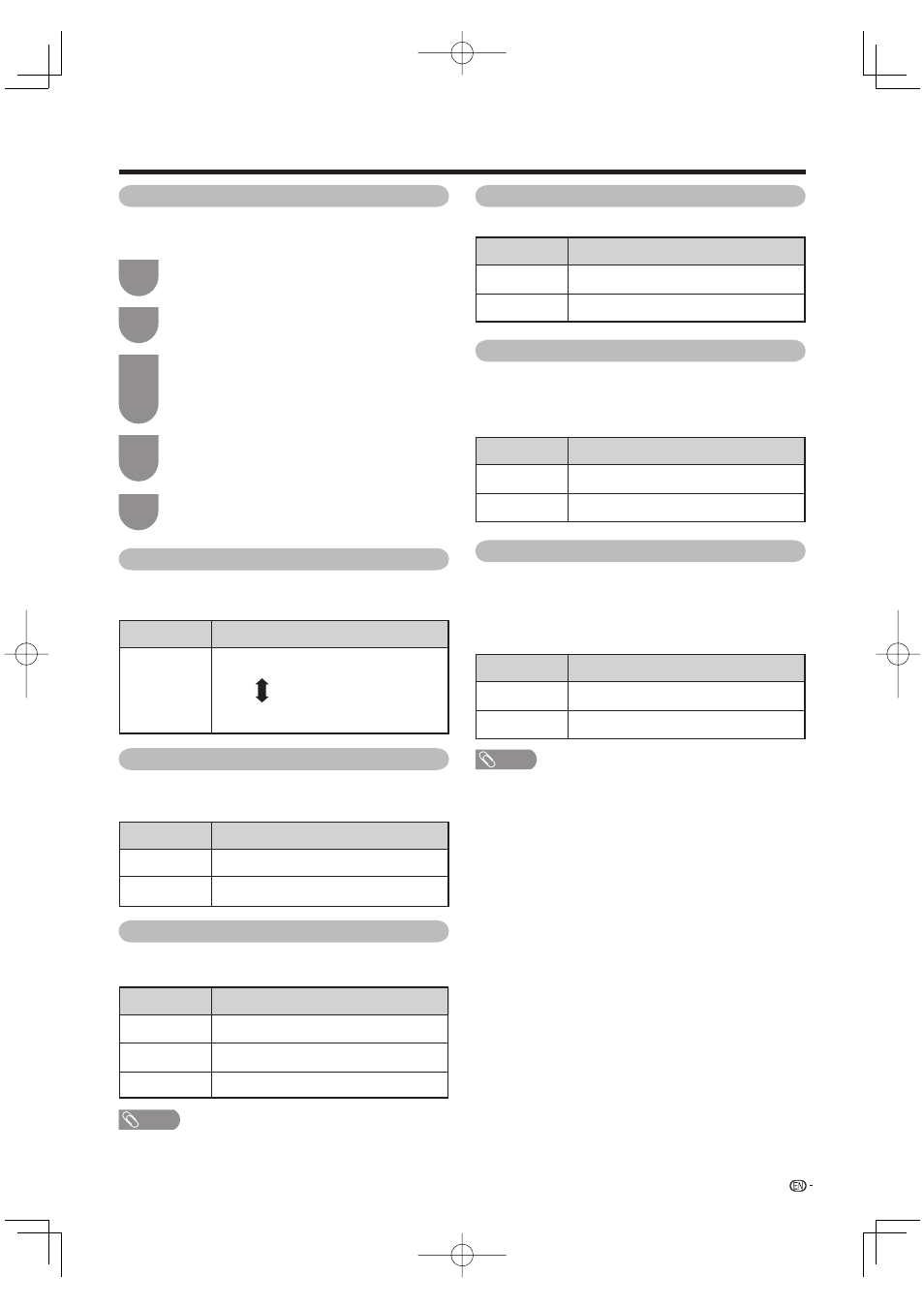 EN -